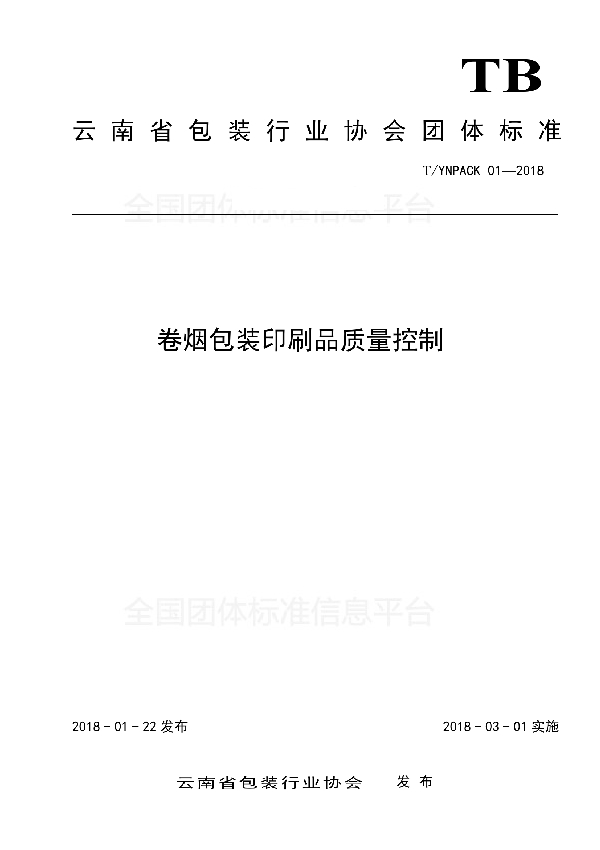 TB

云南省包装行业协会团体标准

T/YNPACK 01—2018

全国团体标准信息平台

卷烟包装印刷品质量控制

全国团体标准信息平台

2018 - 01 - 22 发布

2018 - 03 - 01 实施

云南省包装行业协会　发布